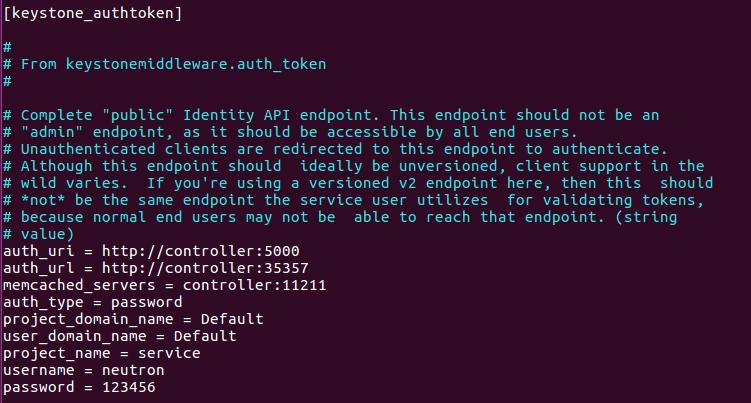 [keystone_authtoken]

#
# From keystonemiddleware.auth_token
#

# Complete "public" Identity API endpoint. This endpoint should not be an
# "admin" endpoint, as it should be accessible by all end users.
# Unauthenticated clients are redirected to this endpoint to authenticate.
# Although this endpoint should  ideally be unversioned, client support in the
# wild varies.  If you're using a versioned v2 endpoint here, then this  should
# *not* be the same endpoint the service user utilizes  for validating tokens,
# because normal end users may not be  able to reach that endpoint. (string
# value)
auth_uri = http://controller:5000
auth_url = http://controller:35357
memcached_servers = controller:11211
auth_type = password
project_domain_name = Default
user_domain_name = Default
project_name = service
username = neutron
password = 123456